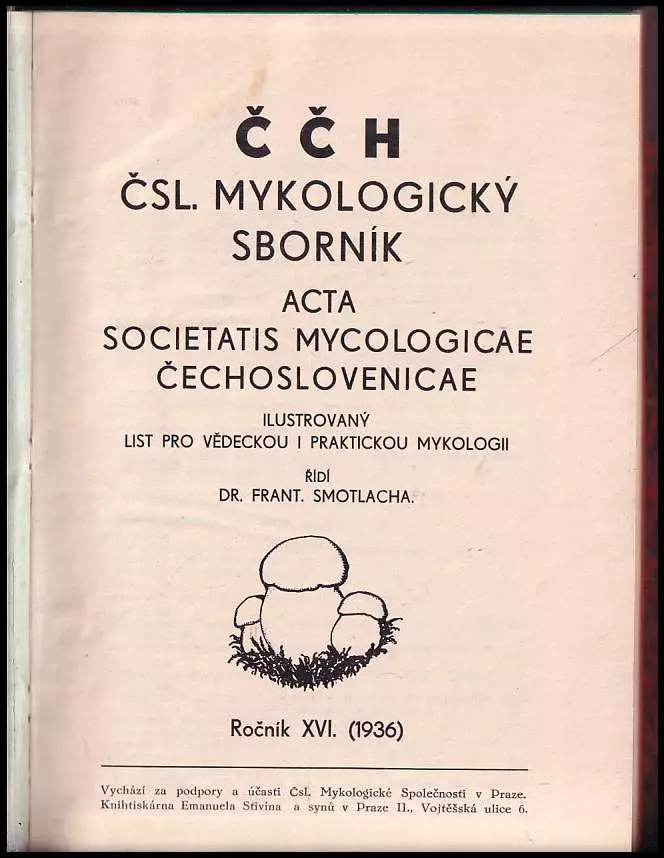 Č Č H

ČSL. MYKOLOGICKÝ SBORNÍK

ACTA SOCIETATIS MYCOLOGICAE ČECHOSLOVENICAE

ILUSTROVANÝ LIST PRO VĚDECKOU I PRAKTICKOU MYKOLOGII

ŘÍDÍ DR. FRANT. SMOTLACHA.

Ročník XVI. (1936)

Vychází za podpory a účasti Čsl. Mykologické Společnosti v Praze. Knihtiskárna Emanuela Stivína a synů v Praze II., Vojtěšská ulice 6.